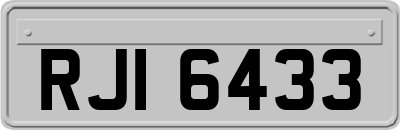 RJI 6433